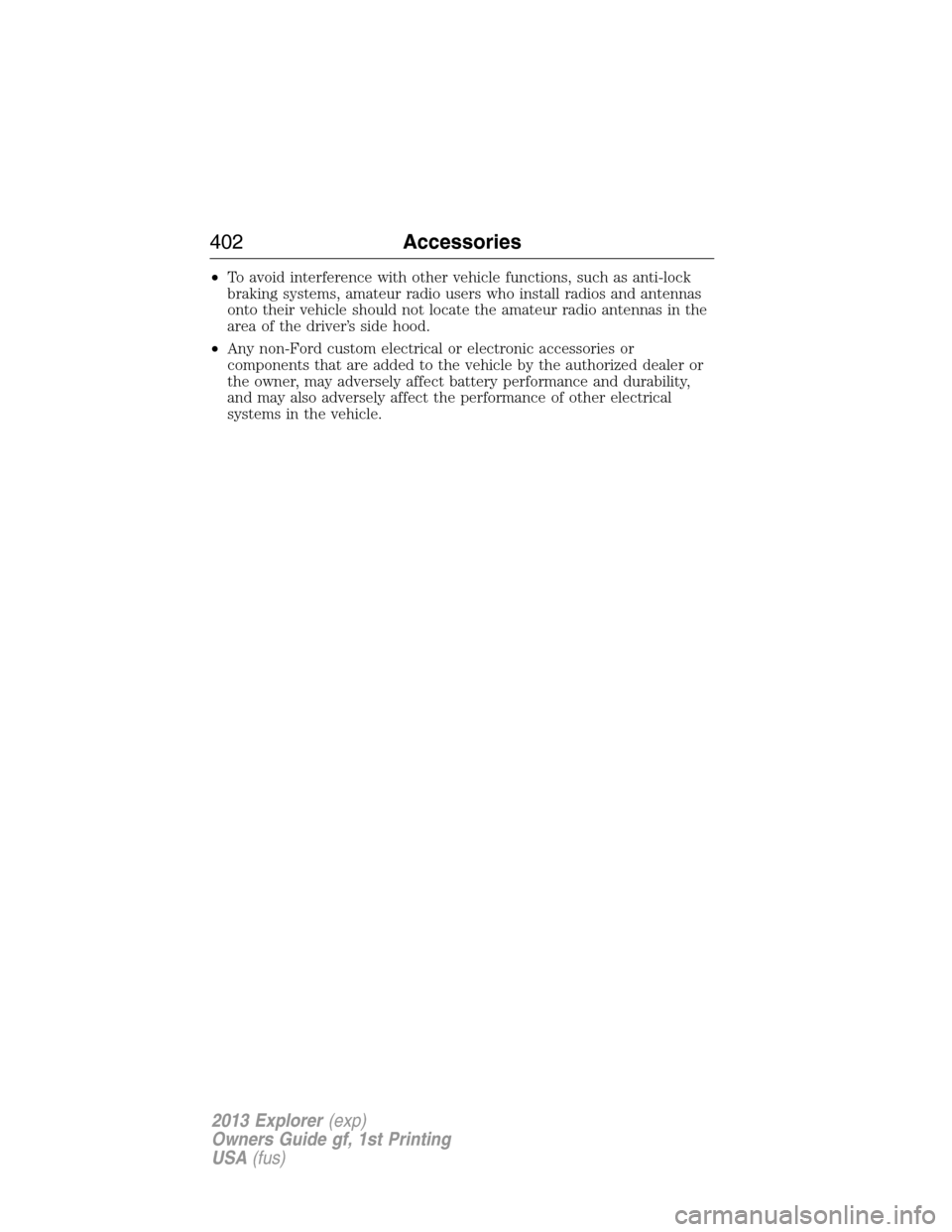 402 Accessories

• To avoid interference with other vehicle functions, such as anti-lock braking systems, amateur radio users who install radios and antennas onto their vehicle should not locate the amateur radio antennas in the area of the driver's side hood.

• Any non-Ford custom electrical or electronic accessories or components that are added to the vehicle by the authorized dealer or the owner, may adversely affect battery performance and durability, and may also adversely affect the performance of other electrical systems in the vehicle.

2013 Explorer (exp)
Owners Guide gf, 1st Printing
USA (fus)

carmanualsonline.info